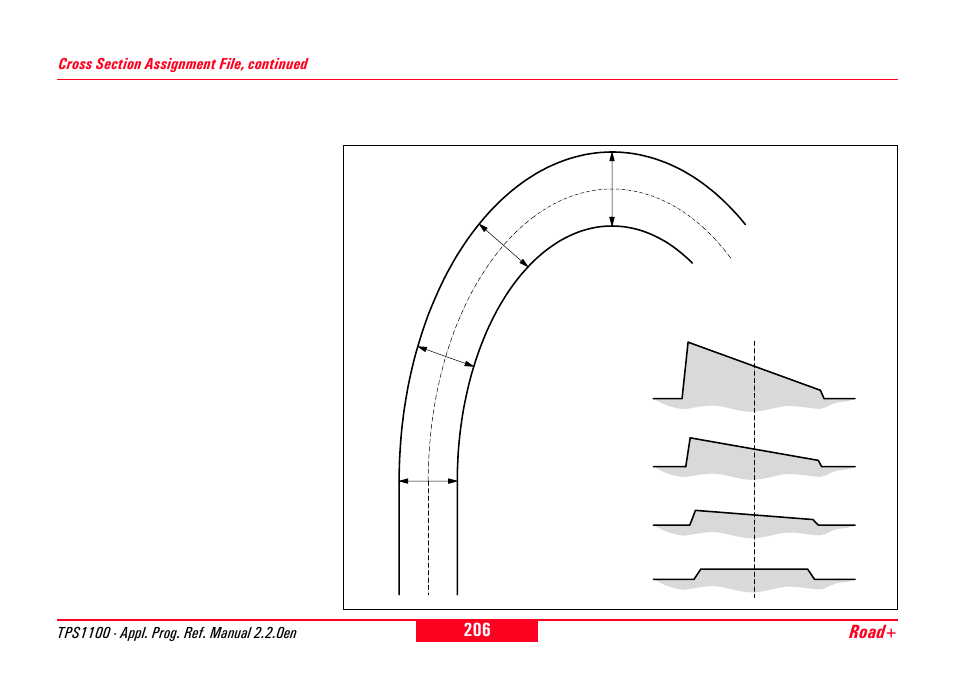 Cross Section Assignment File, continued

TPS1100 - Appl. Prog. Ref. Manual 2.2.0en

206

Road+